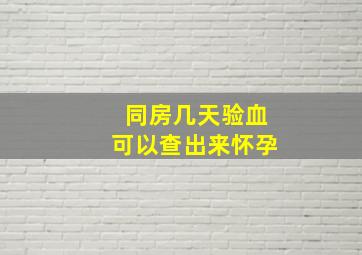 同房几天验血
可以查出来怀孕